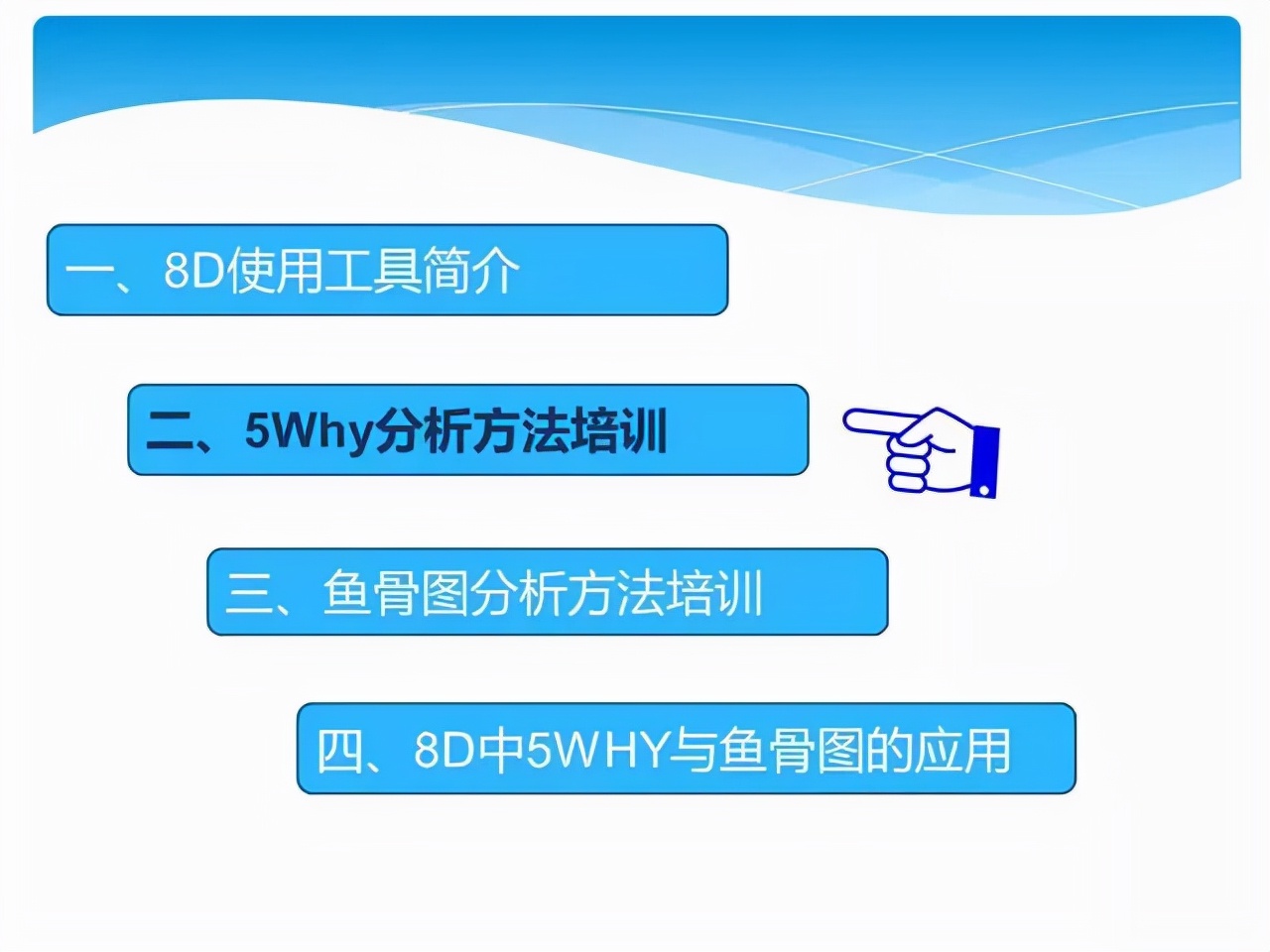 一、8D使用工具简介

二、5Why分析方法培训

三、鱼骨图分析方法培训

四、8D中5WHY与鱼骨图的应用